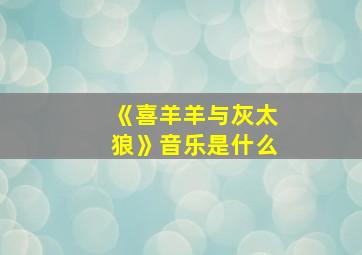 《喜羊羊与灰太狼》音乐是什么